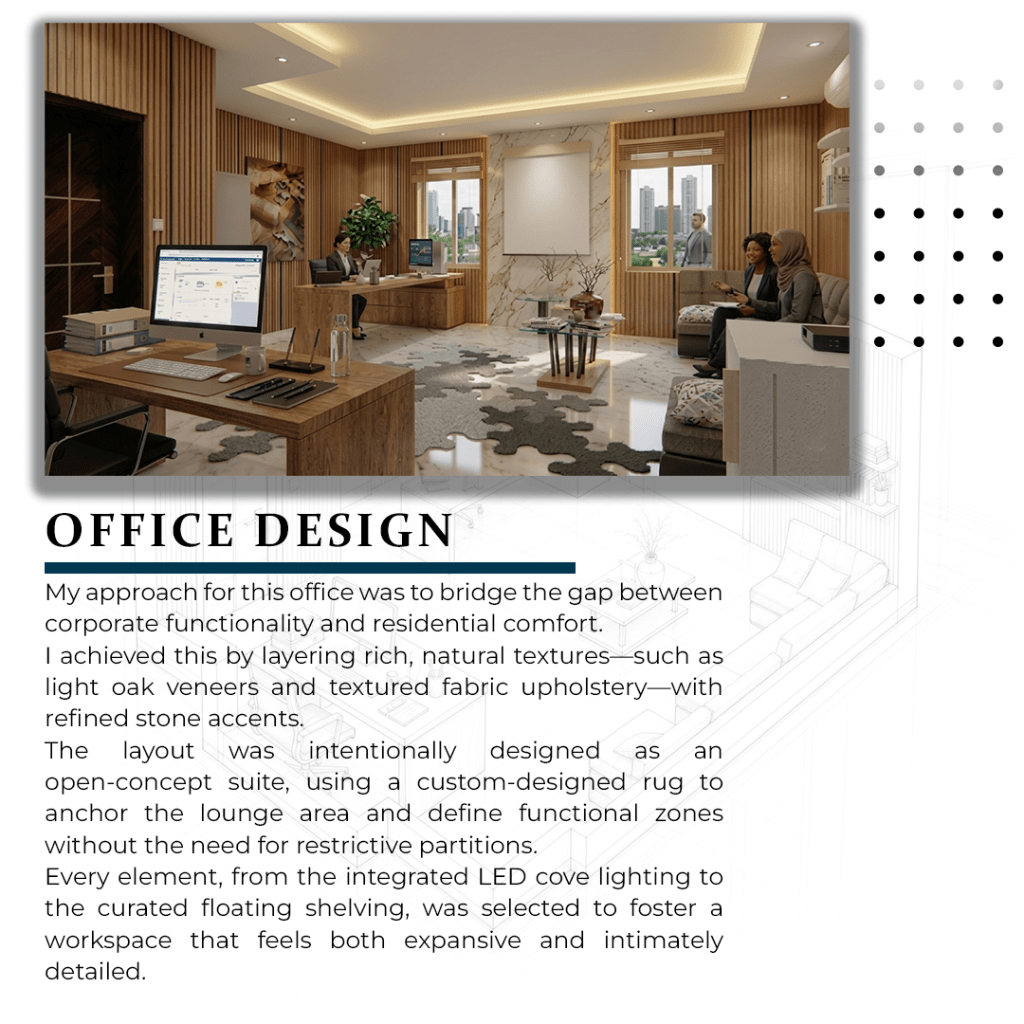 OFFICE DESIGN

My approach for this office was to bridge the gap between corporate functionality and residential comfort.

I achieved this by layering rich, natural textures—such as light oak veneers and textured fabric upholstery—with refined stone accents.

The layout was intentionally designed as an open-concept suite, using a custom-designed rug to anchor the lounge area and define functional zones without the need for restrictive partitions.

Every element, from the integrated LED cove lighting to the curated floating shelving, was selected to foster a workspace that feels both expansive and intimately detailed.